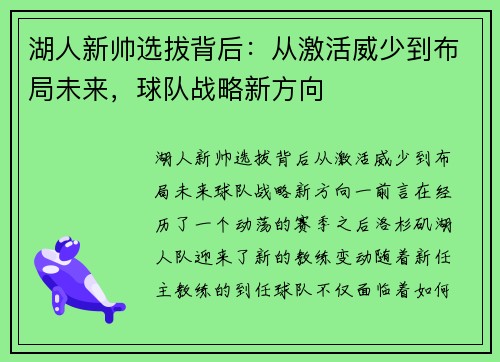 湖人新帅选拔背后：从激活威少到布局未来，球队战略新方向

湖人新帅选拔背后从激活威少到布局未来球队战略新方向一前言在经历了一个动荡的赛季之后洛杉矶湖人队迎来了新的教练变动随着新任主教练的到任球队不仅面临着如何